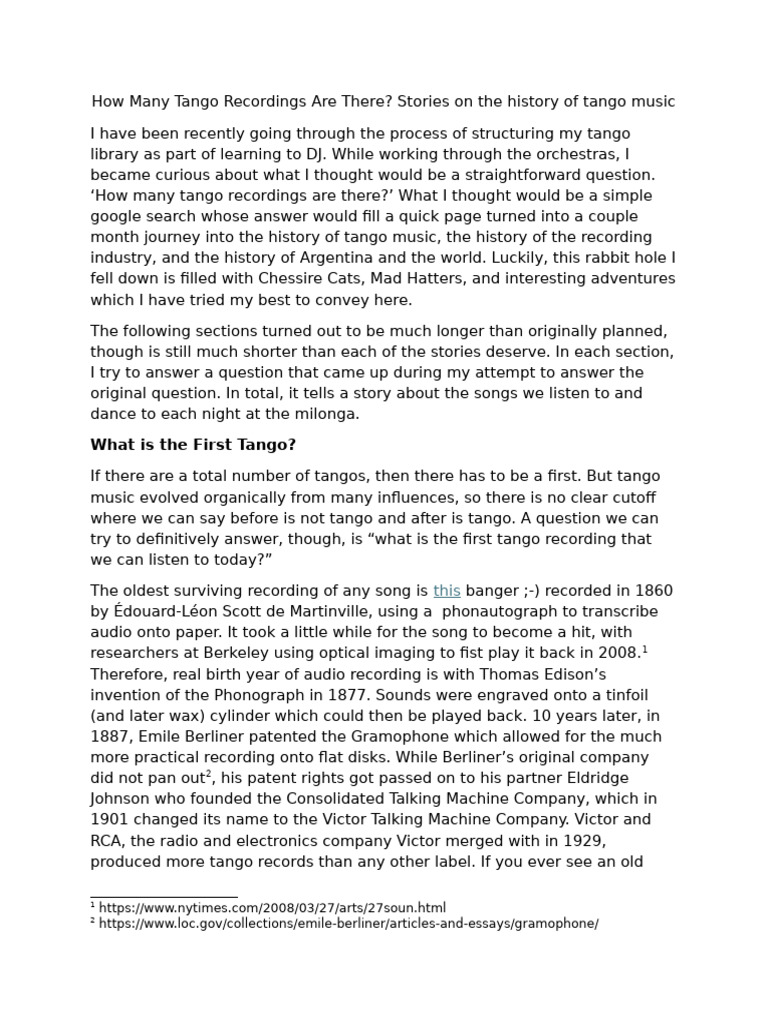 How Many Tango Recordings Are There? Stories on the history of tango music

I have been recently going through the process of structuring my tango library as part of learning to DJ. While working through the orchestras, I became curious about what I thought would be a straightforward question. 'How many tango recordings are there?' What I thought would be a simple google search whose answer would fill a quick page turned into a couple month journey into the history of tango music, the history of the recording industry, and the history of Argentina and the world. Luckily, this rabbit hole I fell down is filled with Chessire Cats, Mad Hatters, and interesting adventures which I have tried my best to convey here.

The following sections turned out to be much longer than originally planned, though is still much shorter than each of the stories deserve. In each section, I try to answer a question that came up during my attempt to answer the original question. In total, it tells a story about the songs we listen to and dance to each night at the milonga.

What is the First Tango?

If there are a total number of tangos, then there has to be a first. But tango music evolved organically from many influences, so there is no clear cutoff where we can say before is not tango and after is tango. A question we can try to definitively answer, though, is "what is the first tango recording that we can listen to today?"

The oldest surviving recording of any song is this banger ;-) recorded in 1860 by Édouard-Léon Scott de Martinville, using a phonautograph to transcribe audio onto paper. It took a little while for the song to become a hit, with researchers at Berkeley using optical imaging to fist play it back in 2008.$^{1}$ Therefore, real birth year of audio recording is with Thomas Edison's invention of the Phonograph in 1877. Sounds were engraved onto a tinfoil (and later wax) cylinder which could then be played back. 10 years later, in 1887, Emile Berliner patented the Gramophone which allowed for the much more practical recording onto flat disks. While Berliner's original company did not pan out$^{2}$, his patent rights got passed on to his partner Eldridge Johnson who founded the Consolidated Talking Machine Company, which in 1901 changed its name to the Victor Talking Machine Company. Victor and RCA, the radio and electronics company Victor merged with in 1929, produced more tango records than any other label. If you ever see an old

$^{1}$ https://www.nytimes.com/2008/03/27/arts/27soun.html
$^{2}$ https://www.loc.gov/collections/emile-berliner/articles-and-essays/gramophone/